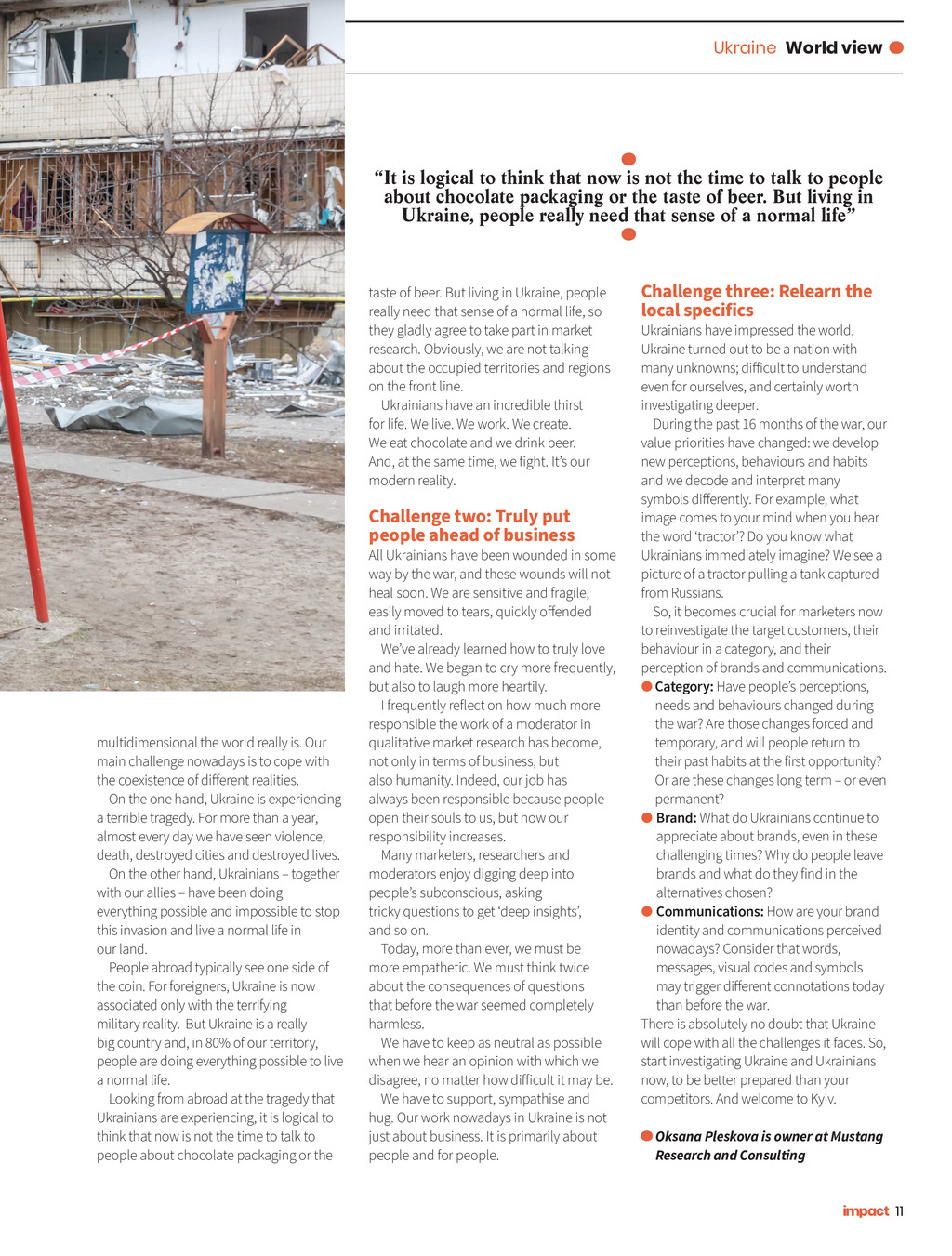 Ukraine World view

"It is logical to think that now is not the time to talk to people about chocolate packaging or the taste of beer. But living in Ukraine, people really need that sense of a normal life"

multidimensional the world really is. Our main challenge nowadays is to cope with the coexistence of different realities.

On the one hand, Ukraine is experiencing a terrible tragedy. For more than a year, almost every day we have seen violence, death, destroyed cities and destroyed lives.

On the other hand, Ukrainians – together with our allies – have been doing everything possible and impossible to stop this invasion and live a normal life in our land.

People abroad typically see one side of the coin. For foreigners, Ukraine is now associated only with the terrifying military reality. But Ukraine is a really big country and, in 80% of our territory, people are doing everything possible to live a normal life.

Looking from abroad at the tragedy that Ukrainians are experiencing, it is logical to think that now is not the time to talk to people about chocolate packaging or the taste of beer. But living in Ukraine, people really need that sense of a normal life, so they gladly agree to take part in market research. Obviously, we are not talking about the occupied territories and regions on the front line.

Ukrainians have an incredible thirst for life. We live. We work. We create. We eat chocolate and we drink beer. And, at the same time, we fight. It's our modern reality.

Challenge two: Truly put people ahead of business
All Ukrainians have been wounded in some way by the war, and these wounds will not heal soon. We are sensitive and fragile, easily moved to tears, quickly offended and irritated.

We've already learned how to truly love and hate. We began to cry more frequently, but also to laugh more heartily.

I frequently reflect on how much more responsible the work of a moderator in qualitative market research has become, not only in terms of business, but also humanity. Indeed, our job has always been responsible because people open their souls to us, but now our responsibility increases.

Many marketers, researchers and moderators enjoy digging deep into people's subconscious, asking tricky questions to get 'deep insights', and so on.

Today, more than ever, we must be more empathetic. We must think twice about the consequences of questions that before the war seemed completely harmless.

We have to keep as neutral as possible when we hear an opinion with which we disagree, no matter how difficult it may be.

We have to support, sympathise and hug. Our work nowadays in Ukraine is not just about business. It is primarily about people and for people.

Challenge three: Relearn the local specifics
Ukrainians have impressed the world. Ukraine turned out to be a nation with many unknowns; difficult to understand even for ourselves, and certainly worth investigating deeper.

During the past 16 months of the war, our value priorities have changed: we develop new perceptions, behaviours and habits and we decode and interpret many symbols differently. For example, what image comes to your mind when you hear the word 'tractor'? Do you know what Ukrainians immediately imagine? We see a picture of a tractor pulling a tank captured from Russians.

So, it becomes crucial for marketers now to reinvestigate the target customers, their behaviour in a category, and their perception of brands and communications.
Category: Have people's perceptions, needs and behaviours changed during the war? Are those changes forced and temporary, and will people return to their past habits at the first opportunity? Or are these changes long term – or even permanent?
Brand: What do Ukrainians continue to appreciate about brands, even in these challenging times? Why do people leave brands and what do they find in the alternatives chosen?
Communications: How are your brand identity and communications perceived nowadays? Consider that words, messages, visual codes and symbols may trigger different connotations today than before the war.
There is absolutely no doubt that Ukraine will cope with all the challenges it faces. So, start investigating Ukraine and Ukrainians now, to be better prepared than your competitors. And welcome to Kyiv.

Oksana Pleskova is owner at Mustang Research and Consulting

impact 11